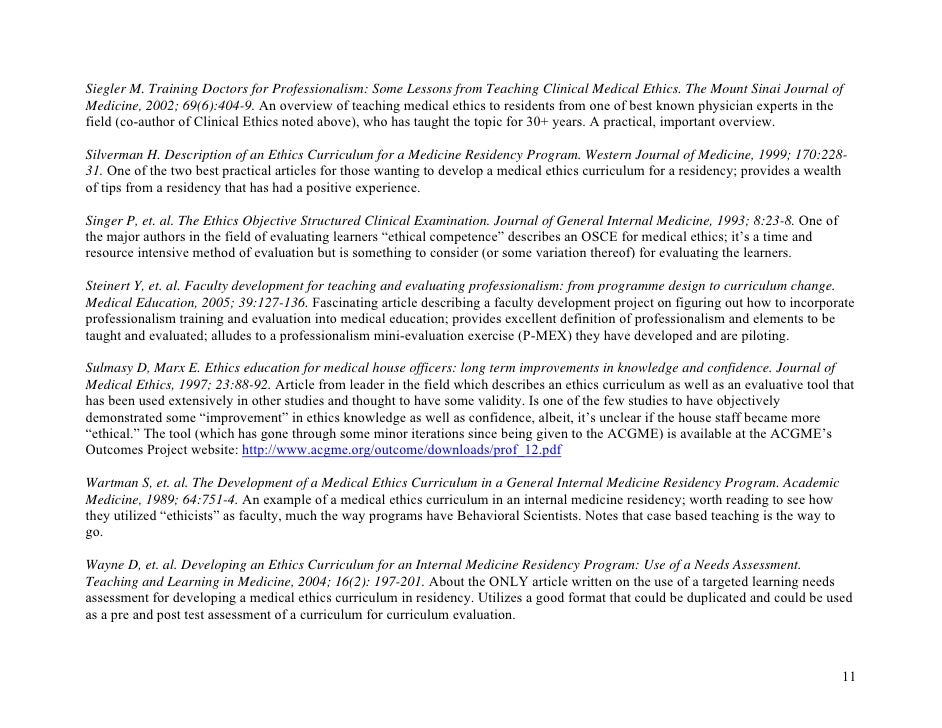 Siegler M. Training Doctors for Professionalism: Some Lessons from Teaching Clinical Medical Ethics. The Mount Sinai Journal of Medicine, 2002; 69(6):404-9. An overview of teaching medical ethics to residents from one of best known physician experts in the field (co-author of Clinical Ethics noted above), who has taught the topic for 30+ years. A practical, important overview.

Silverman H. Description of an Ethics Curriculum for a Medicine Residency Program. Western Journal of Medicine, 1999; 170:228-31. One of the two best practical articles for those wanting to develop a medical ethics curriculum for a residency; provides a wealth of tips from a residency that has had a positive experience.

Singer P, et. al. The Ethics Objective Structured Clinical Examination. Journal of General Internal Medicine, 1993; 8:23-8. One of the major authors in the field of evaluating learners "ethical competence" describes an OSCE for medical ethics; it's a time and resource intensive method of evaluation but is something to consider (or some variation thereof) for evaluating the learners.

Steinert Y, et. al. Faculty development for teaching and evaluating professionalism: from programme design to curriculum change. Medical Education, 2005; 39:127-136. Fascinating article describing a faculty development project on figuring out how to incorporate professionalism training and evaluation into medical education; provides excellent definition of professionalism and elements to be taught and evaluated; alludes to a professionalism mini-evaluation exercise (P-MEX) they have developed and are piloting.

Sulmasy D, Marx E. Ethics education for medical house officers: long term improvements in knowledge and confidence. Journal of Medical Ethics, 1997; 23:88-92. Article from leader in the field which describes an ethics curriculum as well as an evaluative tool that has been used extensively in other studies and thought to have some validity. Is one of the few studies to have objectively demonstrated some "improvement" in ethics knowledge as well as confidence, albeit, it's unclear if the house staff became more "ethical." The tool (which has gone through some minor iterations since being given to the ACGME) is available at the ACGME's Outcomes Project website: http://www.acgme.org/outcome/downloads/prof_12.pdf

Wartman S, et. al. The Development of a Medical Ethics Curriculum in a General Internal Medicine Residency Program. Academic Medicine, 1989; 64:751-4. An example of a medical ethics curriculum in an internal medicine residency; worth reading to see how they utilized "ethicists" as faculty, much the way programs have Behavioral Scientists. Notes that case based teaching is the way to go.

Wayne D, et. al. Developing an Ethics Curriculum for an Internal Medicine Residency Program: Use of a Needs Assessment. Teaching and Learning in Medicine, 2004; 16(2): 197-201. About the ONLY article written on the use of a targeted learning needs assessment for developing a medical ethics curriculum in residency. Utilizes a good format that could be duplicated and could be used as a pre and post test assessment of a curriculum for curriculum evaluation.

11